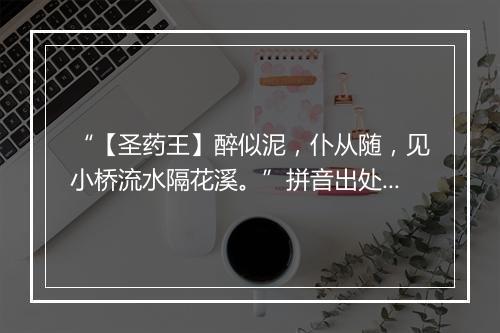 “【圣药王】醉似泥，仆从随，见小桥流水隔花溪。”拼音出处...